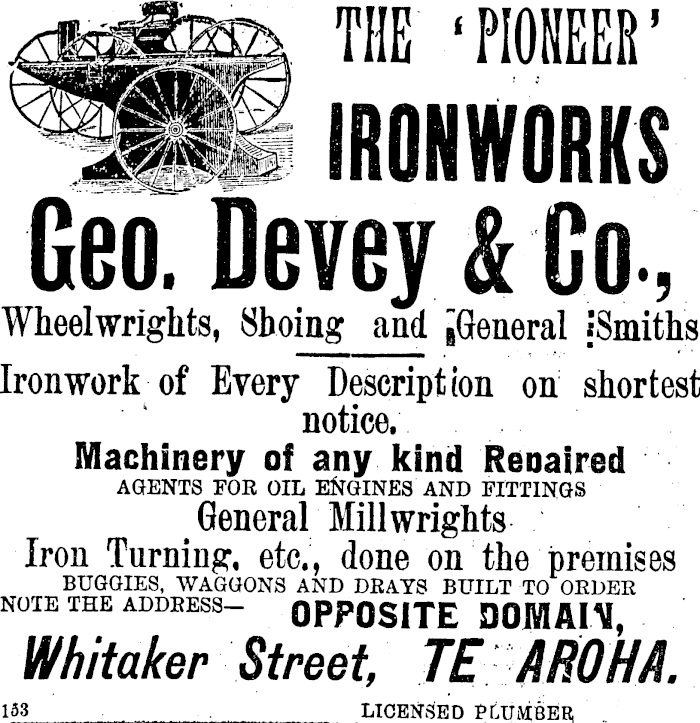 THE 'PIONEER'
IRONWORKS

Geo. Devey & Co.,

Wheelwrights, Shoing and General Smiths

Ironwork of Every Description on shortest notice.

Machinery of any kind Repaired
AGENTS FOR OIL ENGINES AND FITTINGS
General Millwrights
Iron Turning, etc., done on the premises
BUGGIES, WAGGONS AND DRAYS BUILT TO ORDER
NOTE THE ADDRESS— OPPOSITE DOMAIN,
Whitaker Street, TE AROHA.

153 LICENSED PLUMBER